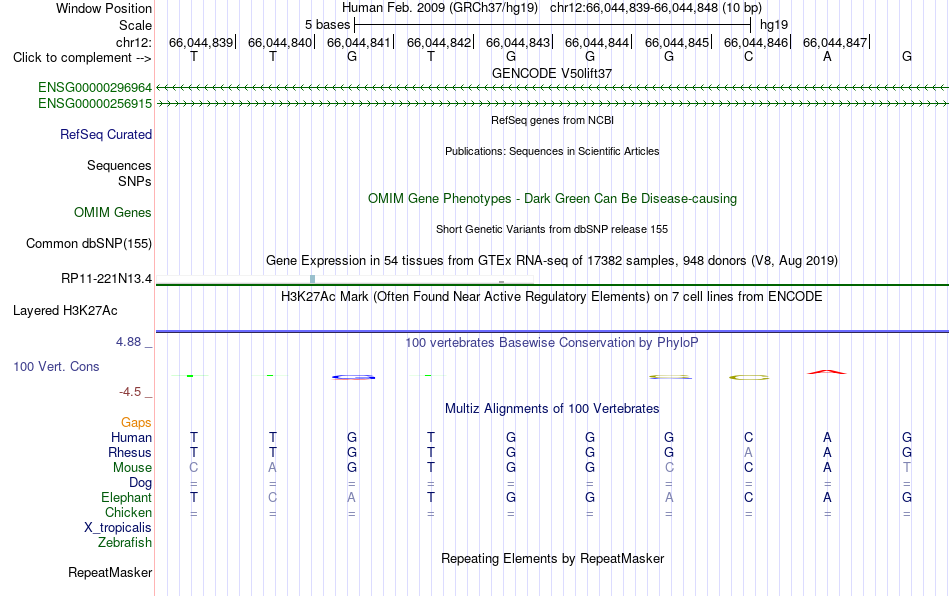 Window Position Human Feb. 2009 (GRCh37/hg19) chr12:66,044,839-66,044,848 (10 bp)
Scale 5 bases hg19
chr12: 66,044,839| 66,044,840| 66,044,841| 66,044,842| 66,044,843| 66,044,844| 66,044,845| 66,044,846| 66,044,847|
Click to complement --> T T G T G G G C A G
GENCODE V50lift37
ENSG00000296964
ENSG00000256915
RefSeq genes from NCBI
RefSeq Curated
Publications: Sequences in Scientific Articles
Sequences
SNPs
OMIM Gene Phenotypes - Dark Green Can Be Disease-causing
OMIM Genes
Short Genetic Variants from dbSNP release 155
Common dbSNP(155)
Gene Expression in 54 tissues from GTEx RNA-seq of 17382 samples, 948 donors (V8, Aug 2019)
RP11-221N13.4
H3K27Ac Mark (Often Found Near Active Regulatory Elements) on 7 cell lines from ENCODE
Layered H3K27Ac
4.88 _
100 vertebrates Basewise Conservation by PhyloP
100 Vert. Cons
-4.5 _
Multiz Alignments of 100 Vertebrates
Gaps
Human T T G T G G G C A G
Rhesus T T G T G G G A A G
Mouse C A G T G G C C A T
Dog = = = = = = = = = =
Elephant T C A T G G A C A G
Chicken = = = = = = = = = =
X_tropicalis
Zebrafish
Repeating Elements by RepeatMasker
RepeatMasker